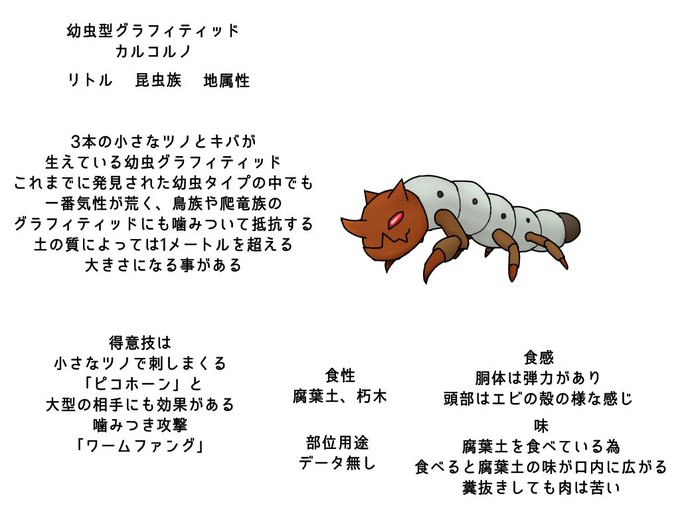 幼虫型グラフィティッド
カルコルノ

リトル 昆虫族 地属性

3本の小さなツノとキバが
生えている幼虫グラフィティッド
これまでに発見された幼虫タイプの中でも
一番気性が荒く、鳥族や爬竜族の
グラフィティッドにも噛みついて抵抗する
土の質によっては1メートルを超える
大きさになる事がある

得意技は
小さなツノで刺しまくる
「ピコホーン」と
大型の相手にも効果がある
噛みつき攻撃
「ワームファング」

食性
腐葉土、朽木

部位用途
データ無し

食感
胴体は弾力があり
頭部はエビの殻の様な感じ

味
腐葉土を食べている為
食べると腐葉土の味が口内に広がる
糞抜きしても肉は苦い